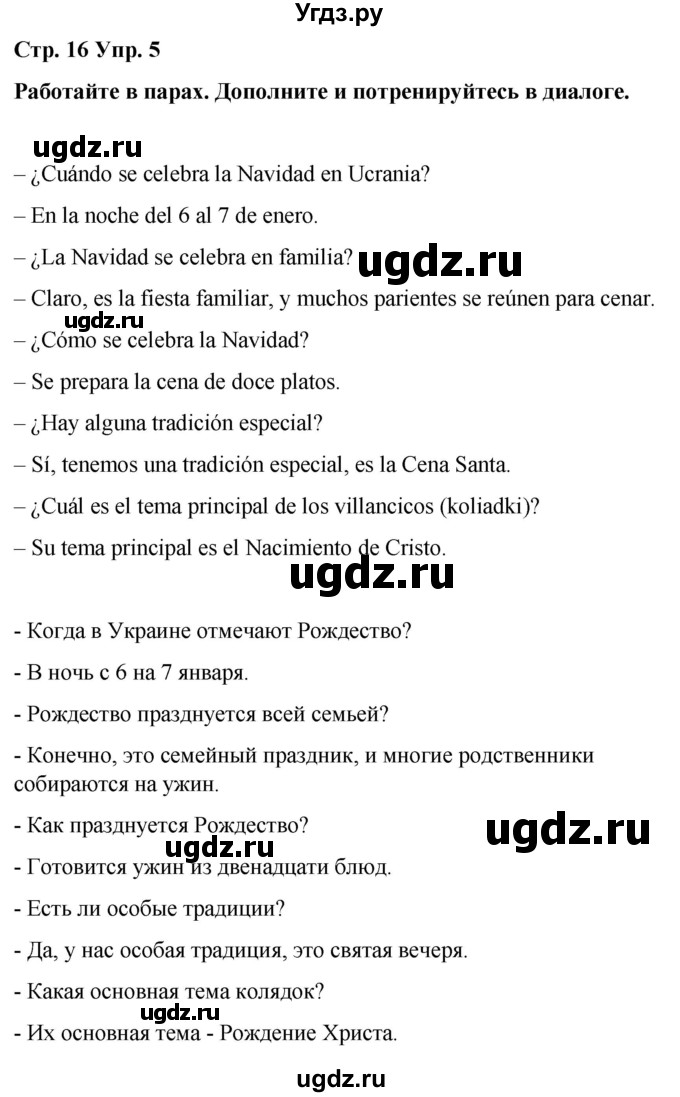 Угдз.ру

Стр. 16 Упр. 5

Работайте в парах. Дополните и потренируйтесь в диалоге.

ugdz.ru

– ¿Cuándo se celebra la Navidad en Ucrania?

– En la noche del 6 al 7 de enero.

– ¿La Navidad se celebra en familia?

ugdz.ru

– Claro, es la fiesta familiar, y muchos parientes se reúnen para cenar.

ugdz.ru

– ¿Cómo se celebra la Navidad?

– Se prepara la cena de doce platos.

– ¿Hay alguna tradición especial?

– Sí, tenemos una tradición especial, es la Cena Santa.

– ¿Cuál es el tema principal de los villancicos (koliadki)?

– Su tema principal es el Nacimiento de Cristo.

ugdz.ru

- Когда в Украине отмечают Рождество?

- В ночь с 6 на 7 января.

- Рождество празднуется всей семьей?

- Конечно, это семейный праздник, и многие родственники собираются на ужин.

- Как празднуется Рождество?

ugdz.ru

ugdz.ru

- Готовится ужин из двенадцати блюд.

- Есть ли особые традиции?

- Да, у нас особая традиция, это святая вечеря.

- Какая основная тема колядок?

ugdz.ru

- Их основная тема - Рождение Христа.

ugdz.ru